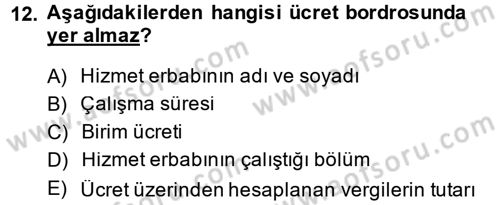 12. Aşağıdakilerden hangisi ücret bordrosunda yer almaz?

A) Hizmet erbabının adı ve soyadı
B) Çalışma süresi
C) Birim ücreti
D) Hizmet erbabının çalıştığı bölüm
E) Ücret üzerinden hesaplanan vergilerin tutarı

www.aofsoru.com